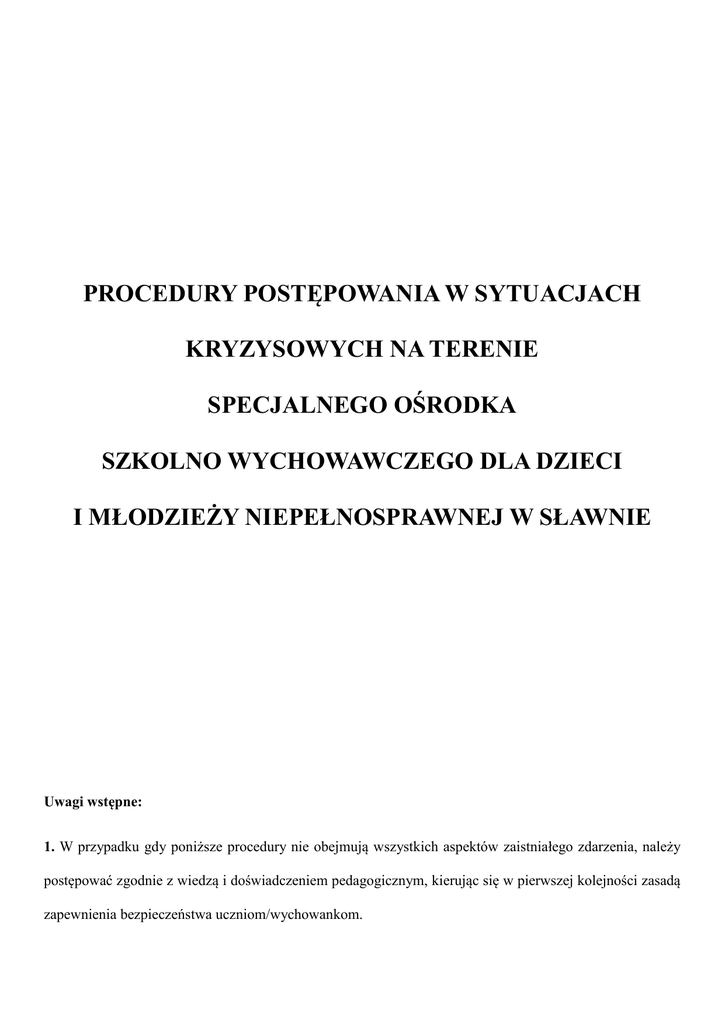 PROCEDURY POSTĘPOWANIA W SYTUACJACH

KRYZYSOWYCH NA TERENIE

SPECJALNEGO OŚRODKA

SZKOLNO WYCHOWAWCZEGO DLA DZIECI

I MŁODZIEŻY NIEPEŁNOSPRAWNEJ W SŁAWNIE

Uwagi wstępne:

1. W przypadku gdy poniższe procedury nie obejmują wszystkich aspektów zaistniałego zdarzenia, należy postępować zgodnie z wiedzą i doświadczeniem pedagogicznym, kierując się w pierwszej kolejności zasadą zapewnienia bezpieczeństwa uczniom/wychowankom.